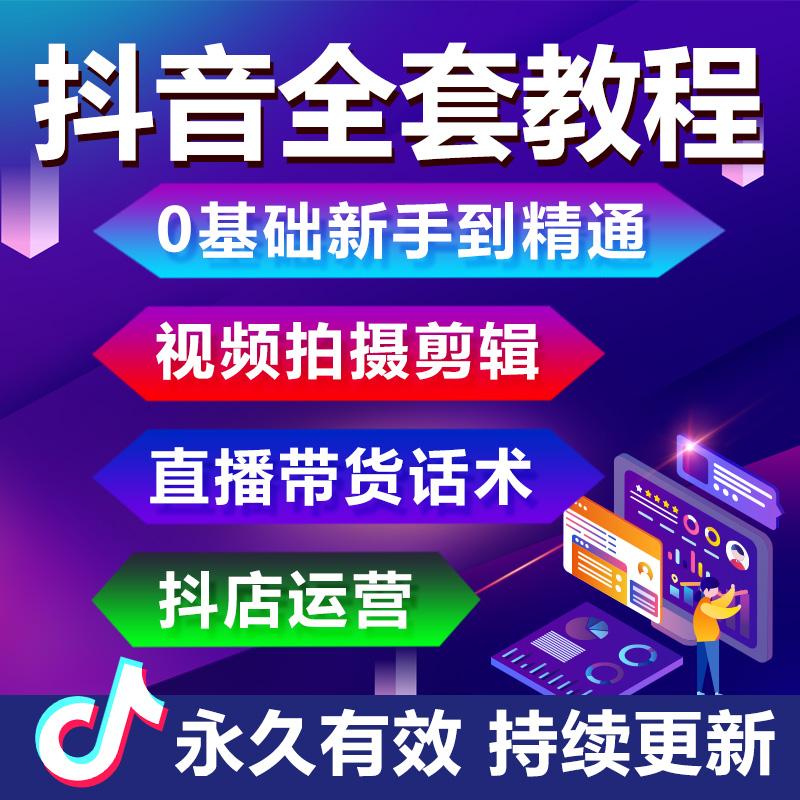 抖音全套教程

0基础新手到精通

视频拍摄剪辑

直播带货话术

抖店运营

永久有效 持续更新